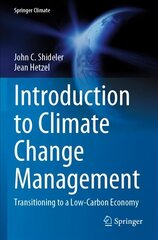 Springer Climate

John C. Shideler
Jean Hetzel

Introduction to Climate Change Management

Transitioning to a Low-Carbon Economy

Springer